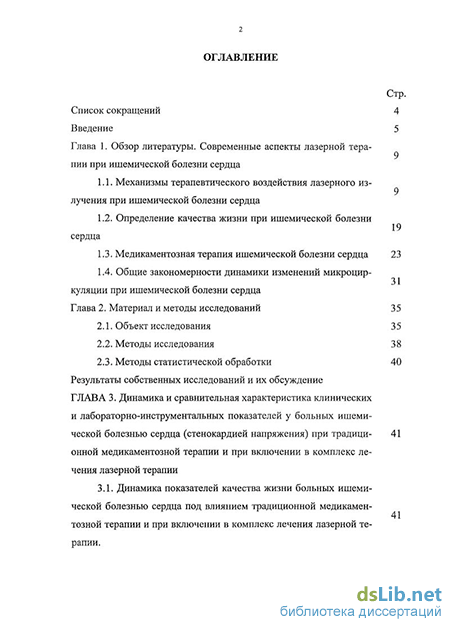 2

ОГЛАВЛЕНИЕ

Стр.

Список сокращений 4

Введение 5

Глава 1. Обзор литературы. Современные аспекты лазерной терапии при ишемической болезни сердца 9

1.1. Механизмы терапевтического воздействия лазерного излучения при ишемической болезни сердца 9

1.2. Определение качества жизни при ишемической болезни сердца 19

1.3. Медикаментозная терапия ишемической болезни сердца 23

1.4. Общие закономерности динамики изменений микроциркуляции при ишемической болезни сердца 31

Глава 2. Материал и методы исследований 35

2.1. Объект исследования 35

2.2. Методы исследования 38

2.3. Методы статистической обработки 40

Результаты собственных исследований и их обсуждение

ГЛАВА 3. Динамика и сравнительная характеристика клинических и лабораторно-инструментальных показателей у больных ишемической болезнью сердца (стенокардией напряжения) при традиционной медикаментозной терапии и при включении в комплекс лечения лазерной терапии 41

3.1. Динамика показателей качества жизни больных ишемической болезнью сердца под влиянием традиционной медикаментозной терапии и при включении в комплекс лечения лазерной терапии. 41

dsLib.net
библиотека диссертаций